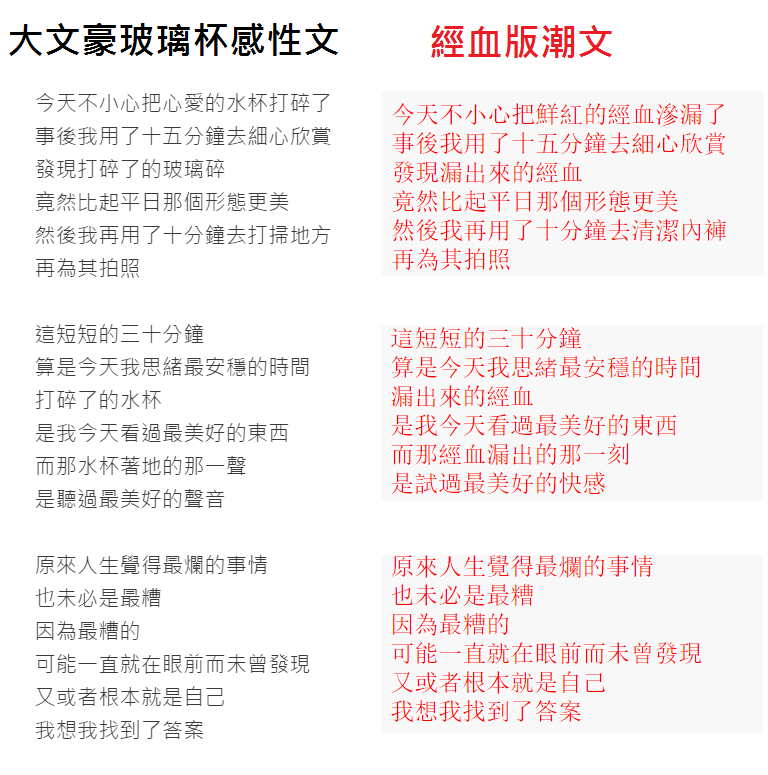 大文豪玻璃杯感性文

今天不小心把心愛的水杯打碎了
事後我用了十五分鐘去細心欣賞
發現打碎了的玻璃碎
竟然比起平日那個形態更美
然後我再用了十分鐘去打掃地方
再為其拍照

這短短的三十分鐘
算是今天我思緒最安穩的時間
打碎了的水杯
是我今天看過最美好的東西
而那水杯著地的那一聲
是聽過最美好的聲音

原來人生覺得最爛的事情
也未必是最糟
因為最糟的
可能一直就在眼前而未曾發現
又或者根本就是自己
我想我找到了答案

經血版潮文

今天不小心把鮮紅的經血滲漏了
事後我用了十五分鐘去細心欣賞
發現漏出來的經血
竟然比起平日那個形態更美
然後我再用了十分鐘去清潔內褲
再為其拍照

這短短的三十分鐘
算是今天我思緒最安穩的時間
漏出來的經血
是我今天看過最美好的東西
而那經血漏出的那一刻
是試過最美好的快感

原來人生覺得最爛的事情
也未必是最糟
因為最糟的
可能一直就在眼前而未曾發現
又或者根本就是自己
我想我找到了答案